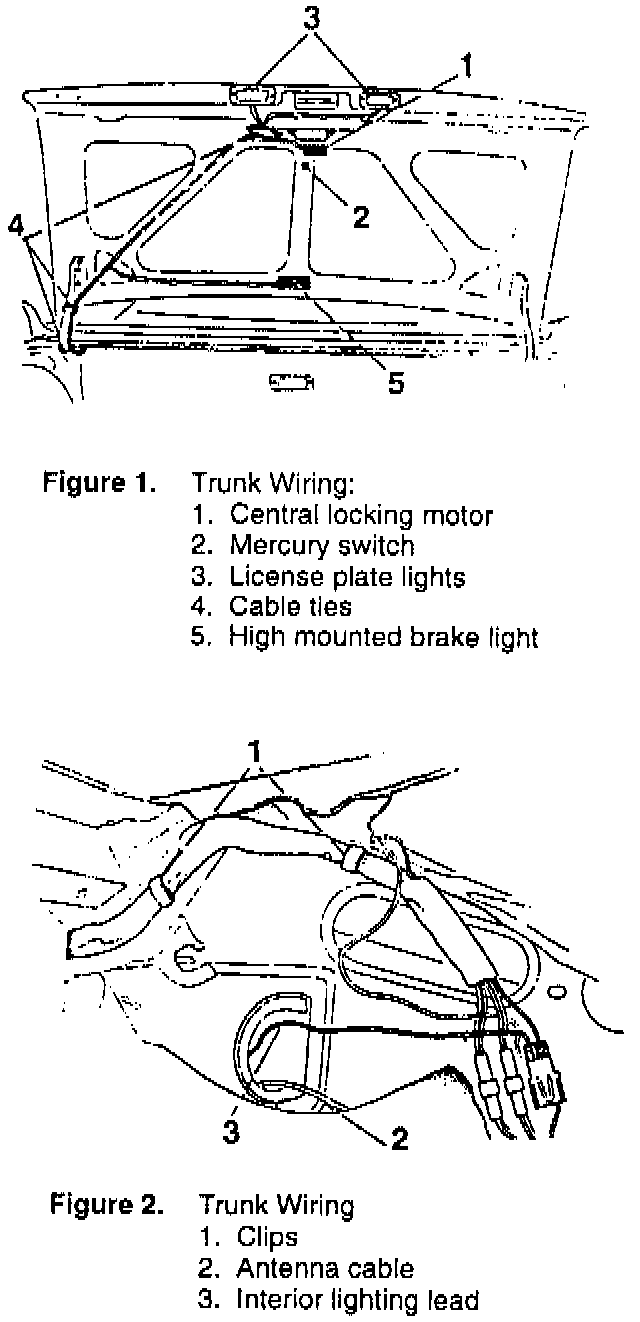 3
1
2
4
5

Figure 1. Trunk Wiring:
1. Central locking motor
2. Mercury switch
3. License plate lights
4. Cable ties
5. High mounted brake light

1
3
2

Figure 2. Trunk Wiring
1. Clips
2. Antenna cable
3. Interior lighting lead